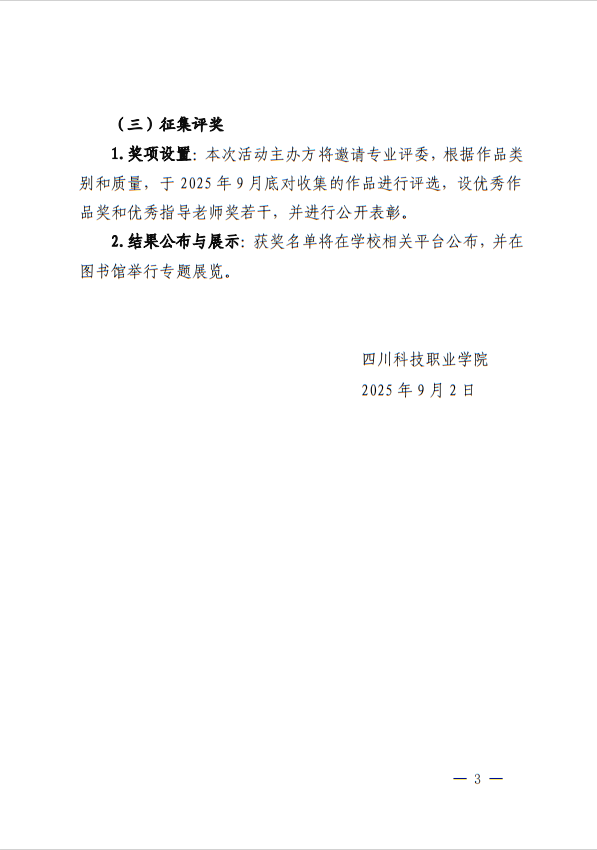 （三）征集评奖

1. 奖项设置：本次活动主办方将邀请专业评委，根据作品类别和质量，于 2025 年 9 月底对收集的作品进行评选，设优秀作品奖和优秀指导老师奖若干，并进行公开表彰。

2. 结果公布与展示：获奖名单将在学校相关平台公布，并在图书馆举行专题展览。

四川科技职业学院

2025 年 9 月 2 日

— 3 —